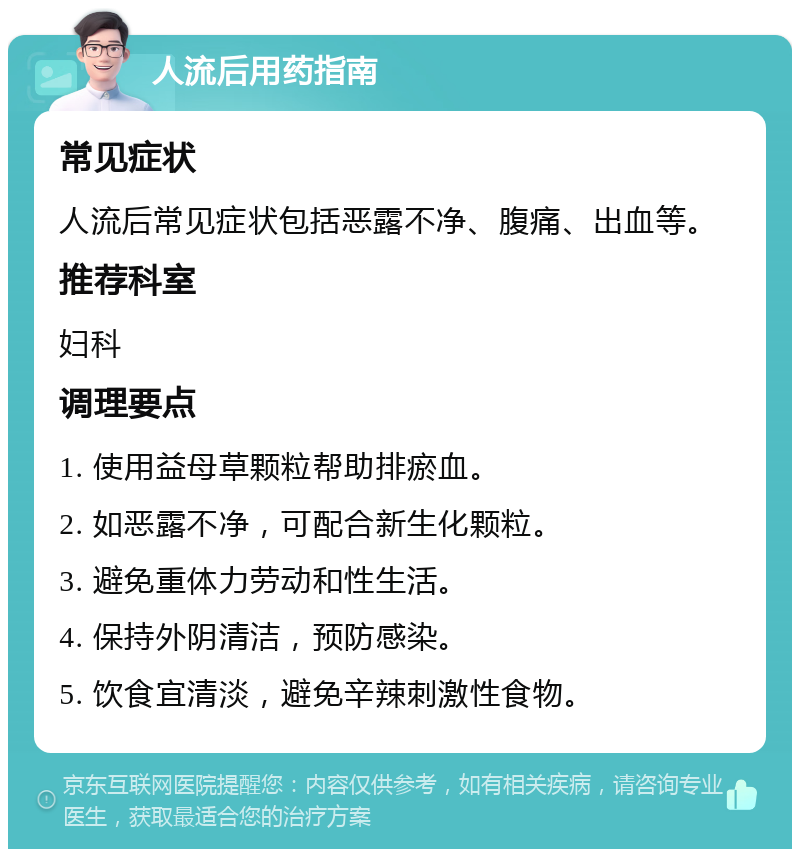 人流后用药指南

常见症状

人流后常见症状包括恶露不净、腹痛、出血等。

推荐科室

妇科

调理要点

1. 使用益母草颗粒帮助排瘀血。

2. 如恶露不净，可配合新生化颗粒。

3. 避免重体力劳动和性生活。

4. 保持外阴清洁，预防感染。

5. 饮食宜清淡，避免辛辣刺激性食物。

京东互联网医院提醒您：内容仅供参考，如有相关疾病，请咨询专业医生，获取最适合您的治疗方案